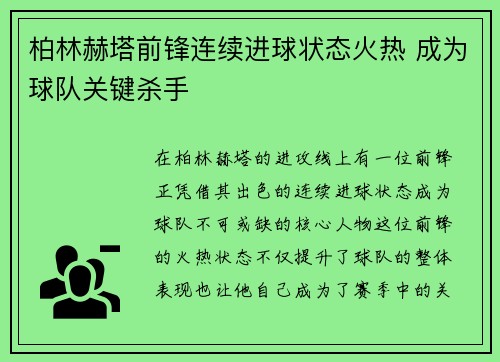 柏林赫塔前锋连续进球状态火热 成为球队关键杀手

在柏林赫塔的进攻线上有一位前锋正凭借其出色的连续进球状态成为球队不可或缺的核心人物这位前锋的火热状态不仅提升了球队的整体表现也让他自己成为了赛季中的关